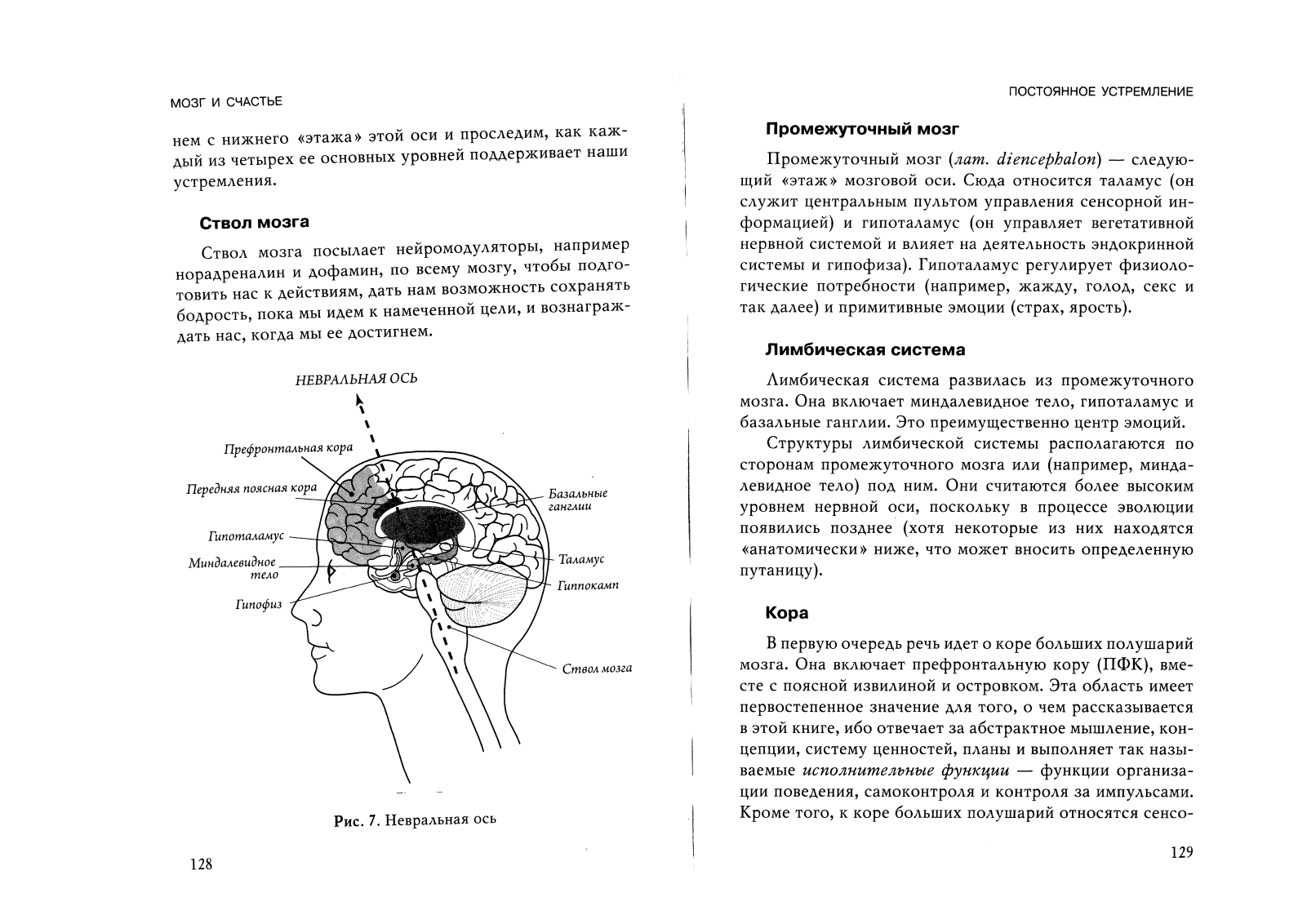 МОЗГ И СЧАСТЬЕ

нем с нижнего «этажа» этой оси и проследим, как каждый из четырех ее основных уровней поддерживает наши устремления.

Ствол мозга

Ствол мозга посылает нейромодуляторы, например норадреналин и дофамин, по всему мозгу, чтобы подготовить нас к действиям, дать нам возможность сохранять бодрость, пока мы идем к намеченной цели, и вознаграждать нас, когда мы ее достигнем.

НЕВРАЛЬНАЯ ОСЬ

Префронтальная кора

Передняя поясная кора

Гипоталамус

Миндалевидное тело

Гипофиз

Базальные ганглии

Таламус

Гиппокамп

Ствол мозга

Рис. 7. Невральная ось

128

ПОСТОЯННОЕ УСТРЕМЛЕНИЕ

Промежуточный мозг

Промежуточный мозг (лат. diencephalon) — следующий «этаж» мозговой оси. Сюда относится таламус (он служит центральным пультом управления сенсорной информацией) и гипоталамус (он управляет вегетативной нервной системой и влияет на деятельность эндокринной системы и гипофиза). Гипоталамус регулирует физиологические потребности (например, жажду, голод, секс и так далее) и примитивные эмоции (страх, ярость).

Лимбическая система

Лимбическая система развилась из промежуточного мозга. Она включает миндалевидное тело, гипоталамус и базальные ганглии. Это преимущественно центр эмоций.

Структуры лимбической системы располагаются по сторонам промежуточного мозга или (например, миндалевидное тело) под ним. Они считаются более высоким уровнем нервной оси, поскольку в процессе эволюции появились позднее (хотя некоторые из них находятся «анатомически» ниже, что может вносить определенную путаницу).

Кора

В первую очередь речь идет о коре больших полушарий мозга. Она включает префронтальную кору (ПФК), вместе с поясной извилиной и островком. Эта область имеет первостепенное значение для того, о чем рассказывается в этой книге, ибо отвечает за абстрактное мышление, концепции, систему ценностей, планы и выполняет так называемые исполнительные функции — функции организации поведения, самоконтроля и контроля за импульсами. Кроме того, к коре больших полушарий относятся сенсо-

129